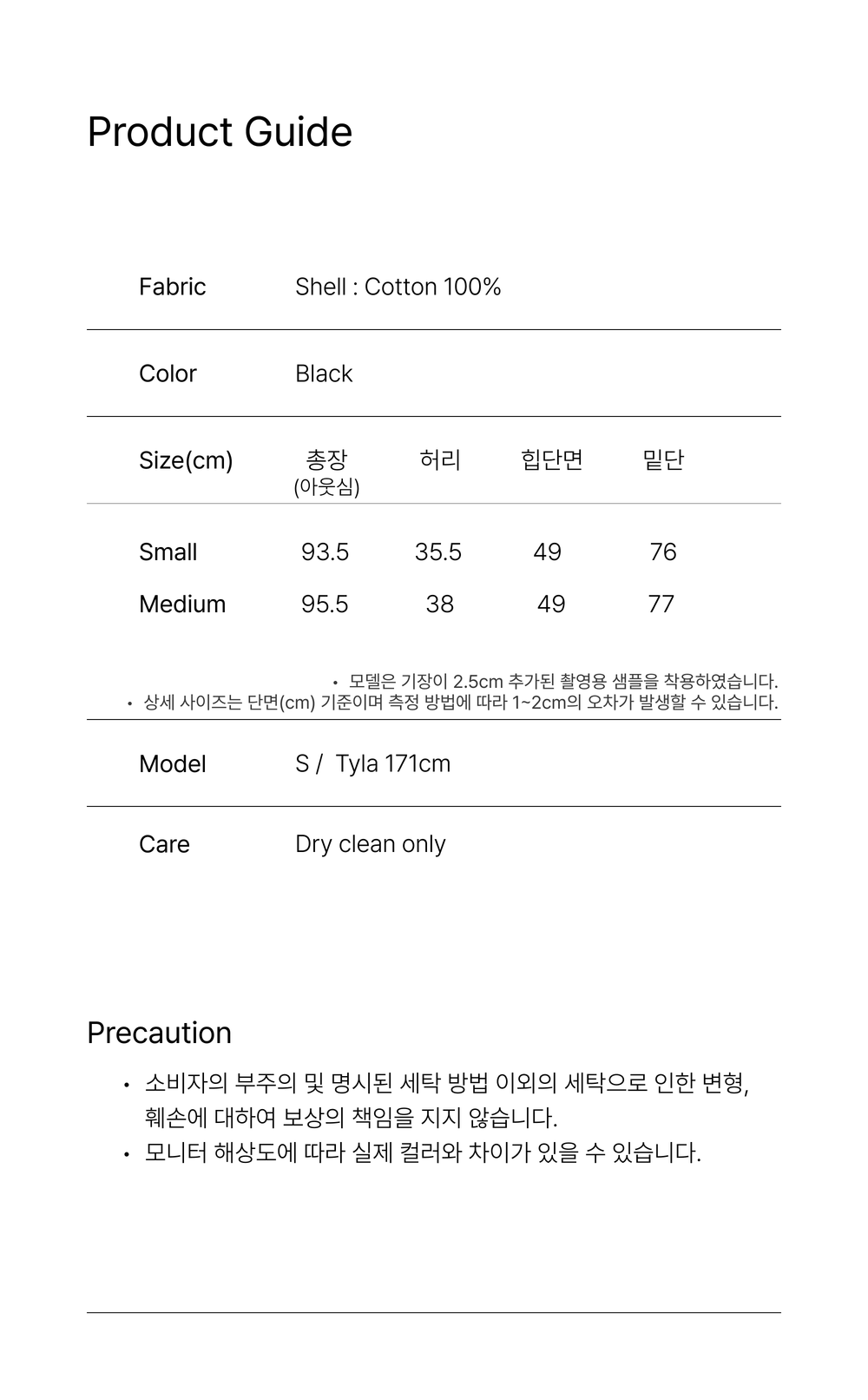 Product Guide

Fabric Shell : Cotton 100%

Color Black

| Size(cm) | 총장 (아웃심) | 허리 | 힙단면 | 밑단 |
|---|---|---|---|---|
| Small | 93.5 | 35.5 | 49 | 76 |
| Medium | 95.5 | 38 | 49 | 77 |

• 모델은 기장이 2.5cm 추가된 촬영용 샘플을 착용하였습니다.
• 상세 사이즈는 단면(cm) 기준이며 측정 방법에 따라 1~2cm의 오차가 발생할 수 있습니다.

Model S / Tyla 171cm

Care Dry clean only

Precaution

• 소비자의 부주의 및 명시된 세탁 방법 이외의 세탁으로 인한 변형, 훼손에 대하여 보상의 책임을 지지 않습니다.
• 모니터 해상도에 따라 실제 컬러와 차이가 있을 수 있습니다.